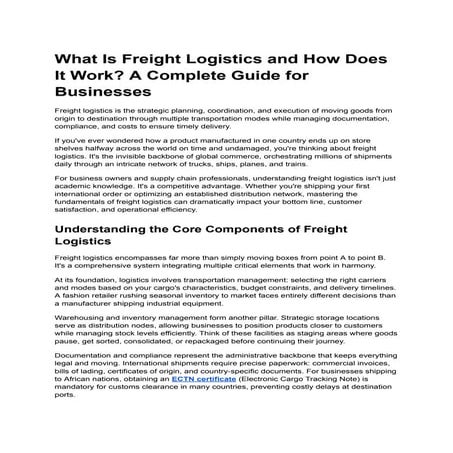 What Is Freight Logistics and How Does It Work? A Complete Guide for Businesses

Freight logistics is the strategic planning, coordination, and execution of moving goods from origin to destination through multiple transportation modes while managing documentation, compliance, and costs to ensure timely delivery.

If you've ever wondered how a product manufactured in one country ends up on store shelves halfway across the world on time and undamaged, you're thinking about freight logistics. It's the invisible backbone of global commerce, orchestrating millions of shipments daily through an intricate network of trucks, ships, planes, and trains.

For business owners and supply chain professionals, understanding freight logistics isn't just academic knowledge. It's a competitive advantage. Whether you're shipping your first international order or optimizing an established distribution network, mastering the fundamentals of freight logistics can dramatically impact your bottom line, customer satisfaction, and operational efficiency.

Understanding the Core Components of Freight Logistics

Freight logistics encompasses far more than simply moving boxes from point A to point B. It's a comprehensive system integrating multiple critical elements that work in harmony.

At its foundation, logistics involves transportation management: selecting the right carriers and modes based on your cargo's characteristics, budget constraints, and delivery timelines. A fashion retailer rushing seasonal inventory to market faces entirely different decisions than a manufacturer shipping industrial equipment.

Warehousing and inventory management form another pillar. Strategic storage locations serve as distribution nodes, allowing businesses to position products closer to customers while managing stock levels efficiently. Think of these facilities as staging areas where goods pause, get sorted, consolidated, or repackaged before continuing their journey.

Documentation and compliance represent the administrative backbone that keeps everything legal and moving. International shipments require precise paperwork: commercial invoices, bills of lading, certificates of origin, and country-specific documents. For businesses shipping to African nations, obtaining an ECTN certificate (Electronic Cargo Tracking Note) is mandatory for customs clearance in many countries, preventing costly delays at destination ports.